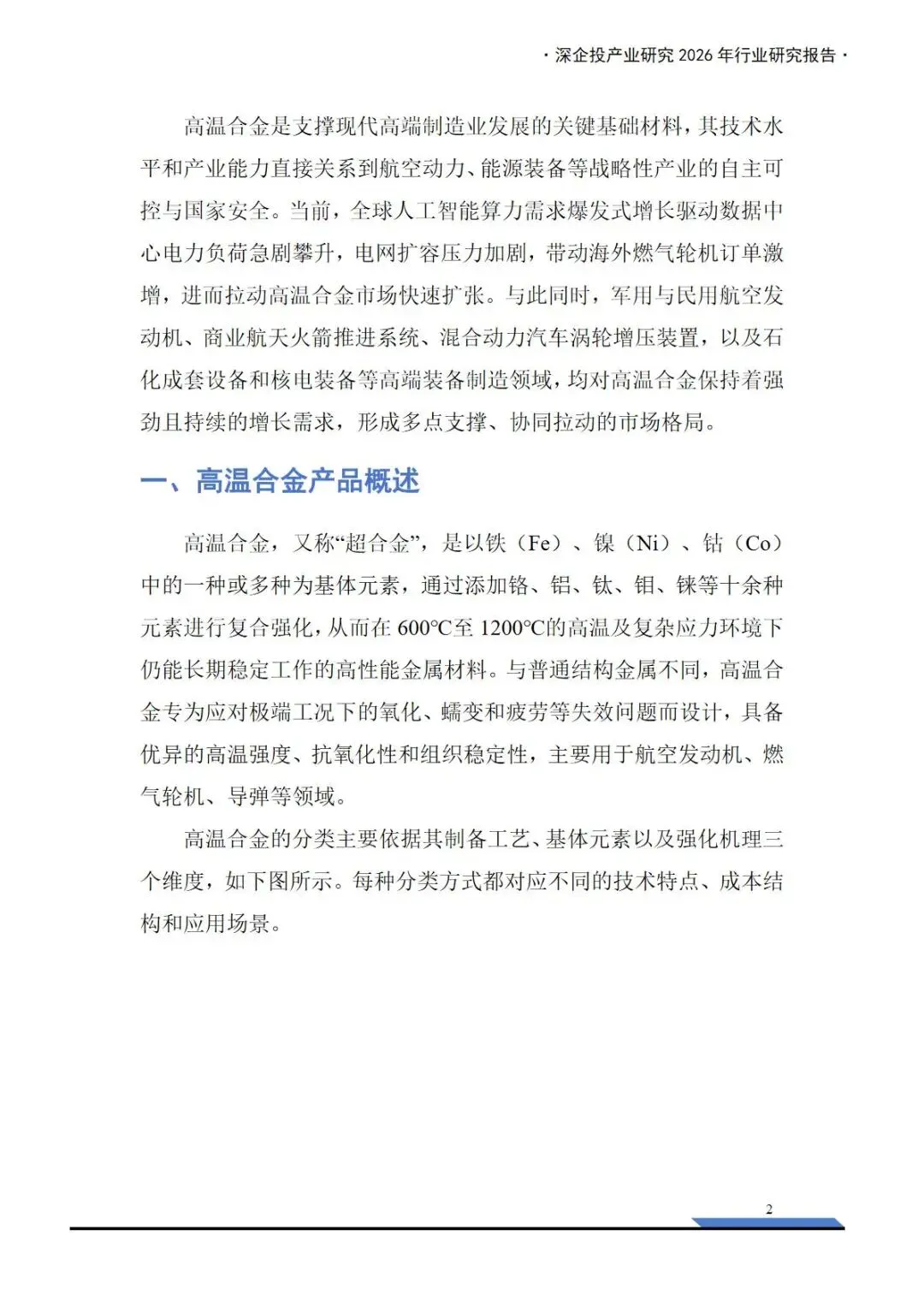 · 深企投产业研究 2026 年行业研究报告 ·

高温合金是支撑现代高端制造业发展的关键基础材料，其技术水平和产业能力直接关系到航空动力、能源装备等战略性产业的自主可控与国家安全。当前，全球人工智能算力需求爆发式增长驱动数据中心电力负荷急剧攀升，电网扩容压力加剧，带动海外燃气轮机订单激增，进而拉动高温合金市场快速扩张。与此同时，军用与民用航空发动机、商业航天火箭推进系统、混合动力汽车涡轮增压装置，以及石化成套设备和核电装备等高端装备制造领域，均对高温合金保持着强劲且持续的增长需求，形成多点支撑、协同拉动的市场格局。

一、高温合金产品概述

高温合金，又称“超合金”，是以铁（Fe）、镍（Ni）、钴（Co）中的一种或多种为基体元素，通过添加铬、铝、钛、钼、铼等十余种元素进行复合强化，从而在 600℃至 1200℃的高温及复杂应力环境下仍能长期稳定工作的高性能金属材料。与普通结构金属不同，高温合金专为应对极端工况下的氧化、蠕变和疲劳等失效问题而设计，具备优异的高温强度、抗氧化性和组织稳定性，主要用于航空发动机、燃气轮机、导弹等领域。

高温合金的分类主要依据其制备工艺、基体元素以及强化机理三个维度，如下图所示。每种分类方式都对应不同的技术特点、成本结构和应用场景。

2